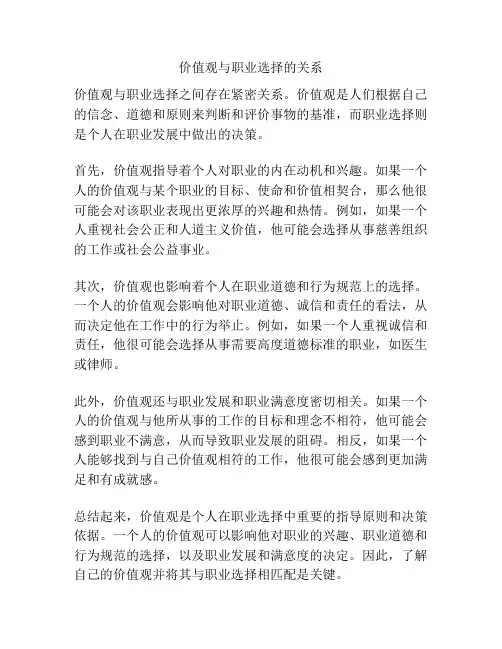 价值观与职业选择的关系

价值观与职业选择之间存在紧密关系。价值观是人们根据自己的信念、道德和原则来判断和评价事物的基准，而职业选择则是个人在职业发展中做出的决策。

首先，价值观指导着个人对职业的内在动机和兴趣。如果一个人的价值观与某个职业的目标、使命和价值相契合，那么他很可能会对该职业表现出更浓厚的兴趣和热情。例如，如果一个人重视社会公正和人道主义价值，他可能会选择从事慈善组织的工作或社会公益事业。

其次，价值观也影响着个人在职业道德和行为规范上的选择。一个人的价值观会影响他对职业道德、诚信和责任的看法，从而决定他在工作中的行为举止。例如，如果一个人重视诚信和责任，他很可能会选择从事需要高度道德标准的职业，如医生或律师。

此外，价值观还与职业发展和职业满意度密切相关。如果一个人的价值观与他所从事的工作的目标和理念不相符，他可能会感到职业不满意，从而导致职业发展的阻碍。相反，如果一个人能够找到与自己价值观相符的工作，他很可能会感到更加满足和有成就感。

总结起来，价值观是个人在职业选择中重要的指导原则和决策依据。一个人的价值观可以影响他对职业的兴趣、职业道德和行为规范的选择，以及职业发展和满意度的决定。因此，了解自己的价值观并将其与职业选择相匹配是关键。